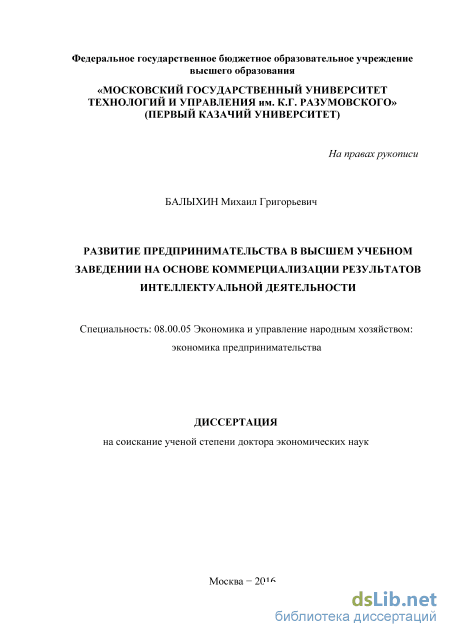 Федеральное государственное бюджетное образовательное учреждение высшего образования

«МОСКОВСКИЙ ГОСУДАРСТВЕННЫЙ УНИВЕРСИТЕТ ТЕХНОЛОГИЙ И УПРАВЛЕНИЯ им. К.Г. РАЗУМОВСКОГО» (ПЕРВЫЙ КАЗАЧИЙ УНИВЕРСИТЕТ)

На правах рукописи

БАЛЫХИН Михаил Григорьевич

РАЗВИТИЕ ПРЕДПРИНИМАТЕЛЬСТВА В ВЫСШЕМ УЧЕБНОМ ЗАВЕДЕНИИ НА ОСНОВЕ КОММЕРЦИАЛИЗАЦИИ РЕЗУЛЬТАТОВ ИНТЕЛЛЕКТУАЛЬНОЙ ДЕЯТЕЛЬНОСТИ

Специальность: 08.00.05 Экономика и управление народным хозяйством: экономика предпринимательства

ДИССЕРТАЦИЯ

на соискание ученой степени доктора экономических наук

Москва – 2016

dsLib.net
библиотека диссертаций